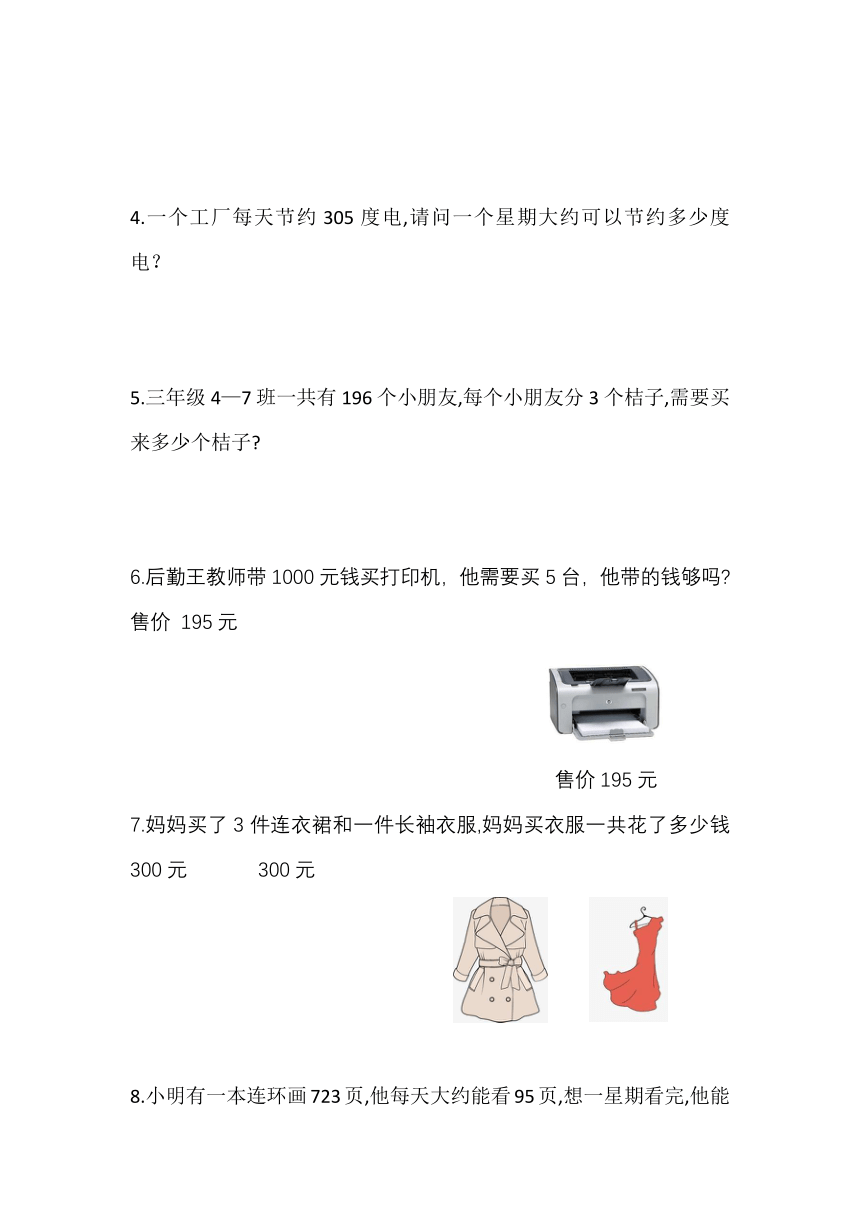 4.一个工厂每天节约 305 度电,请问一个星期大约可以节约多少度电？

5.三年级 4—7 班一共有 196 个小朋友,每个小朋友分 3 个桔子,需要买来多少个桔子?

6.后勤王教师带 1000 元钱买打印机，他需要买 5 台，他带的钱够吗?
售价 195 元

售价 195 元

7.妈妈买了 3 件连衣裙和一件长袖衣服,妈妈买衣服一共花了多少钱
300 元　　300 元

8.小明有一本连环画 723 页,他每天大约能看 95 页,想一星期看完,他能